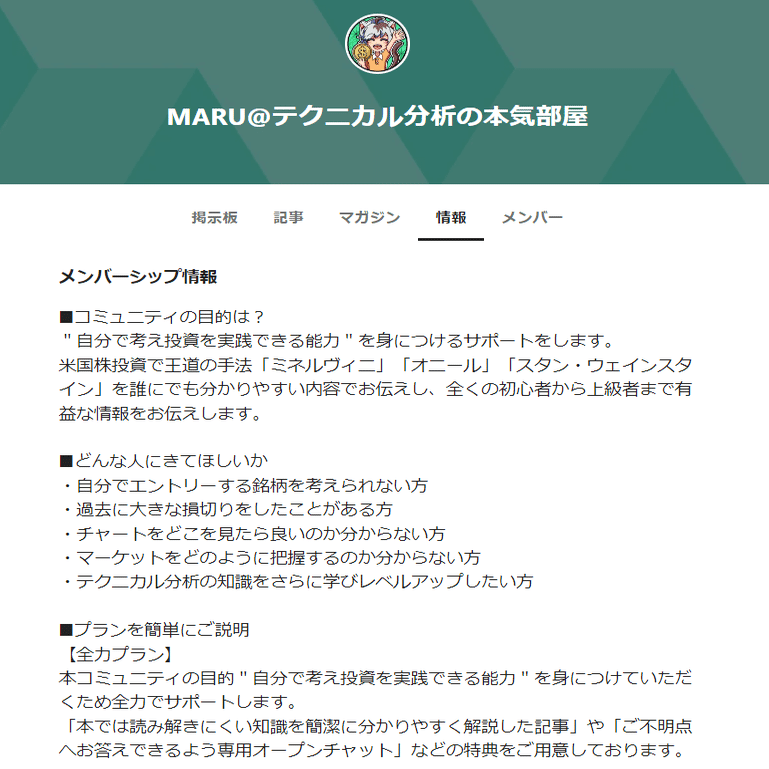 MARU@テクニカル分析の本気部屋

掲示板　記事　マガジン　情報　メンバー

メンバーシップ情報

■コミュニティの目的は？
" 自分で考え投資を実践できる能力 " を身につけるサポートをします。
米国株投資で王道の手法「ミネルヴィニ」「オニール」「スタン・ウェインスタイン」を誰にでも分かりやすい内容でお伝えし、全くの初心者から上級者まで有益な情報をお伝えします。

■どんな人にきてほしいか
・自分でエントリーする銘柄を考えられない方
・過去に大きな損切りをしたことがある方
・チャートをどこを見たら良いのか分からない方
・マーケットをどのように把握するのか分からない方
・テクニカル分析の知識をさらに学びレベルアップしたい方

■プランを簡単にご説明
【全力プラン】
本コミュニティの目的 " 自分で考え投資を実践できる能力 " を身につけていただくため全力でサポートします。
「本では読み解きにくい知識を簡潔に分かりやすく解説した記事」や「ご不明点へお答えできるよう専用オープンチャット」などの特典をご用意しております。